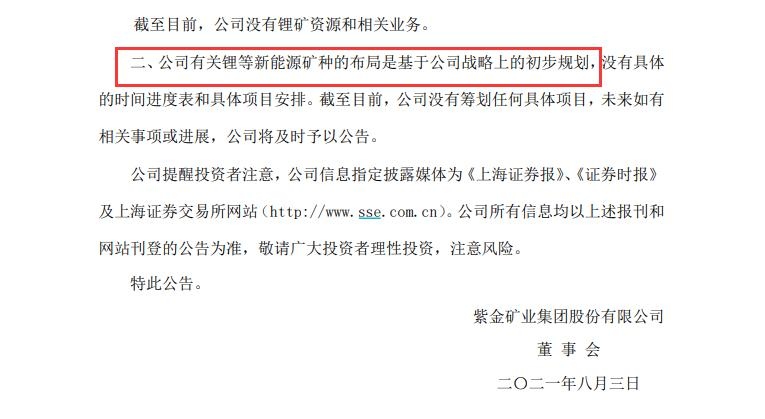 截至目前，公司没有锂矿资源和相关业务。

二、公司有关锂等新能源矿种的布局是基于公司战略上的初步规划，没有具体的时间进度表和具体项目安排。截至目前，公司没有筹划任何具体项目，未来如有相关事项或进展，公司将及时予以公告。

公司提醒投资者注意，公司信息指定披露媒体为《上海证券报》、《证券时报》及上海证券交易所网站（http://www.sse.com.cn）。公司所有信息均以上述报刊和网站刊登的公告为准，敬请广大投资者理性投资，注意风险。

特此公告。

紫金矿业集团股份有限公司

董 事 会

二〇二一年八月三日